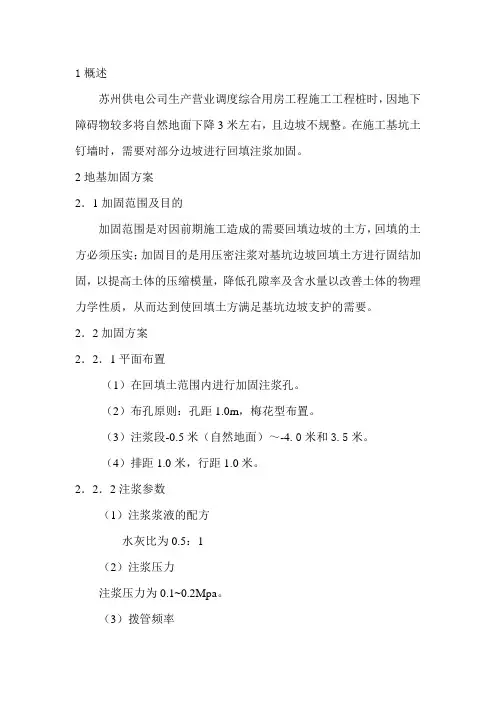 1 概述

苏州供电公司生产营业调度综合用房工程施工工程桩时，因地下障碍物较多将自然地面下降 3 米左右，且边坡不规整。在施工基坑土钉墙时，需要对部分边坡进行回填注浆加固。

2 地基加固方案

2．1 加固范围及目的

加固范围是对因前期施工造成的需要回填边坡的土方，回填的土方必须压实；加固目的是用压密注浆对基坑边坡回填土方进行固结加固，以提高土体的压缩模量，降低孔隙率及含水量以改善土体的物理力学性质，从而达到使回填土方满足基坑边坡支护的需要。

2．2 加固方案

2．2．1 平面布置

（1）在回填土范围内进行加固注浆孔。

（2）布孔原则：孔距 1.0m，梅花型布置。

（3）注浆段-0.5 米（自然地面）～-4. 0 米和 3. 5 米。

（4）排距 1.0 米，行距 1.0 米。

2．2．2 注浆参数

（1）注浆浆液的配方

水灰比为 0.5：1

（2）注浆压力

注浆压力为 0.1~0.2Mpa。

（3）拨管频率